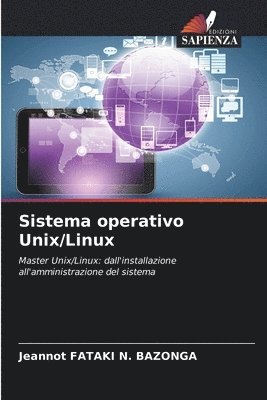 EDIZIONI
SAPIENZA

Sistema operativo Unix/Linux

Master Unix/Linux: dall'installazione all'amministrazione del sistema

Jeannot FATAKI N. BAZONGA